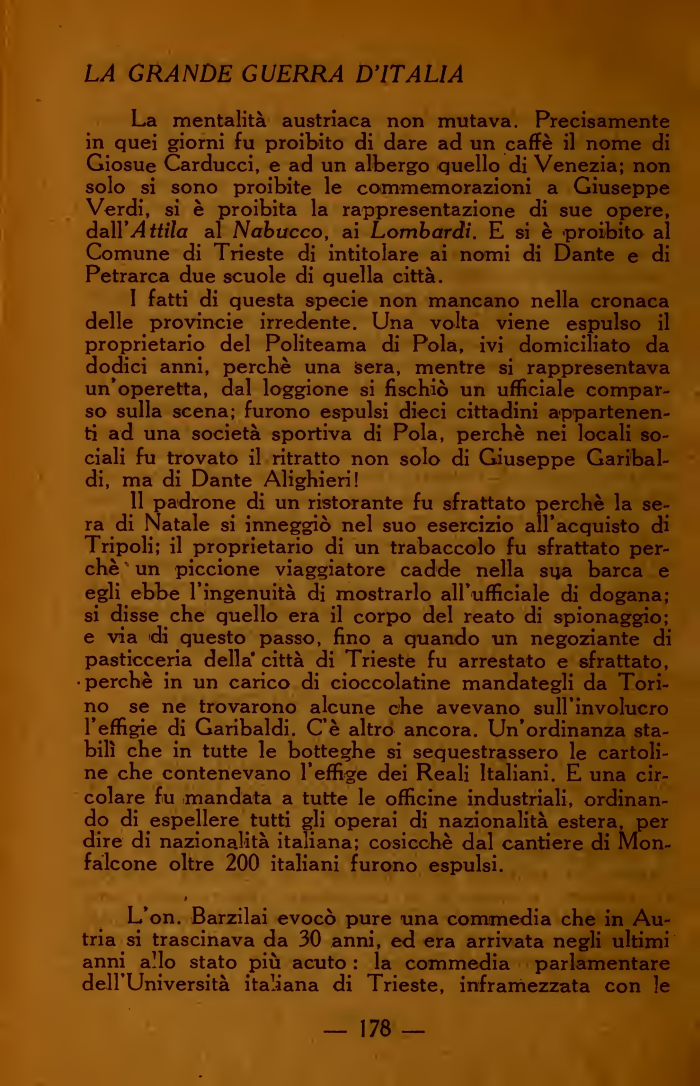 LA GRANDE GUERRA D'ITALIA

La mentalità austriaca non mutava. Precisamente in quei giorni fu proibito di dare ad un caffè il nome di Giosue Carducci, e ad un albergo quello di Venezia; non solo si sono proibite le commemorazioni a Giuseppe Verdi, si è proibita la rappresentazione di sue opere, dall'Attila al Nabucco, ai Lombardi. E si è proibito al Comune di Trieste di intitolare ai nomi di Dante e di Petrarca due scuole di quella città.

I fatti di questa specie non mancano nella cronaca delle provincie irredente. Una volta viene espulso il proprietario del Politeama di Pola, ivi domiciliato da dodici anni, perchè una sera, mentre si rappresentava un'operetta, dal loggione si fischiò un ufficiale comparso sulla scena; furono espulsi dieci cittadini appartenenti ad una società sportiva di Pola, perchè nei locali sociali fu trovato il ritratto non solo di Giuseppe Garibaldi, ma di Dante Alighieri!

Il padrone di un ristorante fu sfrattato perchè la sera di Natale si inneggiò nel suo esercizio all'acquisto di Tripoli; il proprietario di un trabaccolo fu sfrattato perchè un piccione viaggiatore cadde nella sua barca e egli ebbe l'ingenuità di mostrarlo all'ufficiale di dogana; si disse che quello era il corpo del reato di spionaggio; e via di questo passo, fino a quando un negoziante di pasticceria della città di Trieste fu arrestato e sfrattato, perchè in un carico di cioccolatine mandategli da Torino se ne trovarono alcune che avevano sull'involucro l'effigie di Garibaldi. C'è altro ancora. Un'ordinanza stabilì che in tutte le botteghe si sequestrassero le cartoline che contenevano l'effige dei Reali Italiani. E una circolare fu mandata a tutte le officine industriali, ordinando di espellere tutti gli operai di nazionalità estera, per dire di nazionalità italiana; cosicchè dal cantiere di Monfalcone oltre 200 italiani furono espulsi.

L'on. Barzilai evocò pure una commedia che in Austria si trascinava da 30 anni, ed era arrivata negli ultimi anni allo stato più acuto: la commedia parlamentare dell'Università italiana di Trieste, inframezzata con le

— 178 —